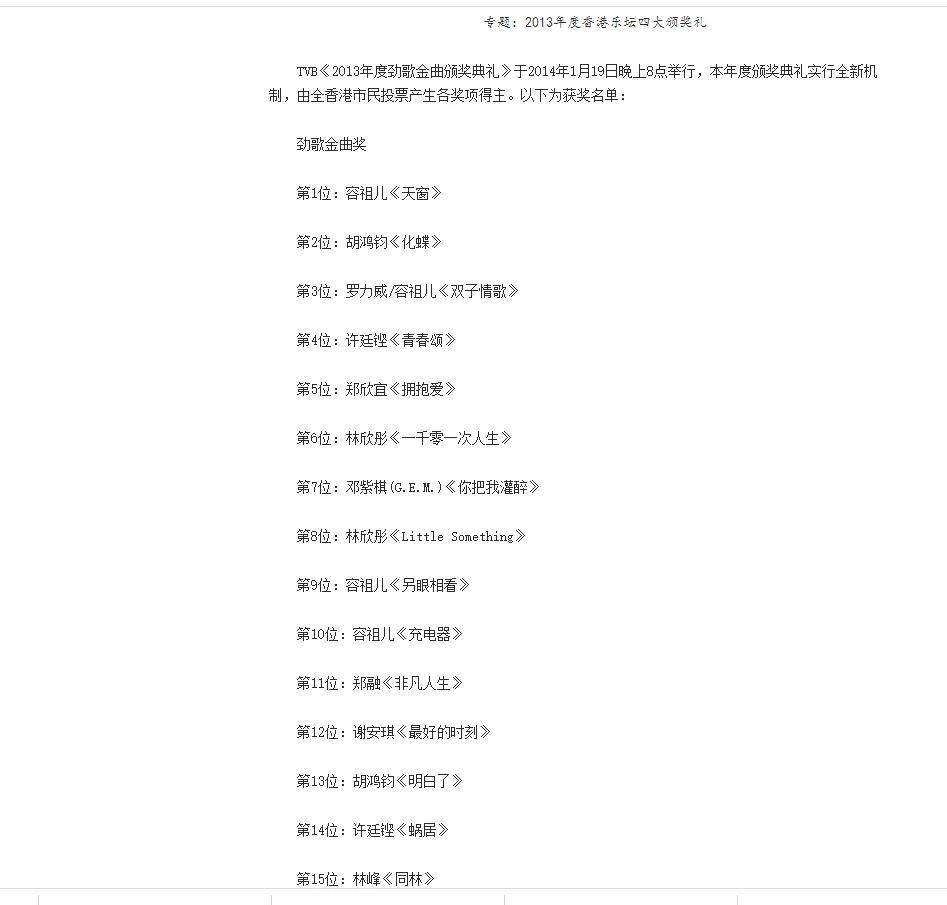 专题：2013年度香港乐坛四大颁奖礼

TVB《2013年度劲歌金曲颁奖典礼》于2014年1月19日晚上8点举行，本年度颁奖典礼实行全新机制，由全香港市民投票产生各奖项得主。以下为获奖名单：

劲歌金曲奖

第1位：容祖儿《天窗》

第2位：胡鸿钧《化蝶》

第3位：罗力威/容祖儿《双子情歌》

第4位：许廷铿《青春颂》

第5位：郑欣宜《拥抱爱》

第6位：林欣彤《一千零一次人生》

第7位：邓紫棋(G.E.M.)《你把我灌醉》

第8位：林欣彤《Little Something》

第9位：容祖儿《另眼相看》

第10位：容祖儿《充电器》

第11位：郑融《非凡人生》

第12位：谢安琪《最好的时刻》

第13位：胡鸿钧《明白了》

第14位：许廷铿《蜗居》

第15位：林峰《同林》